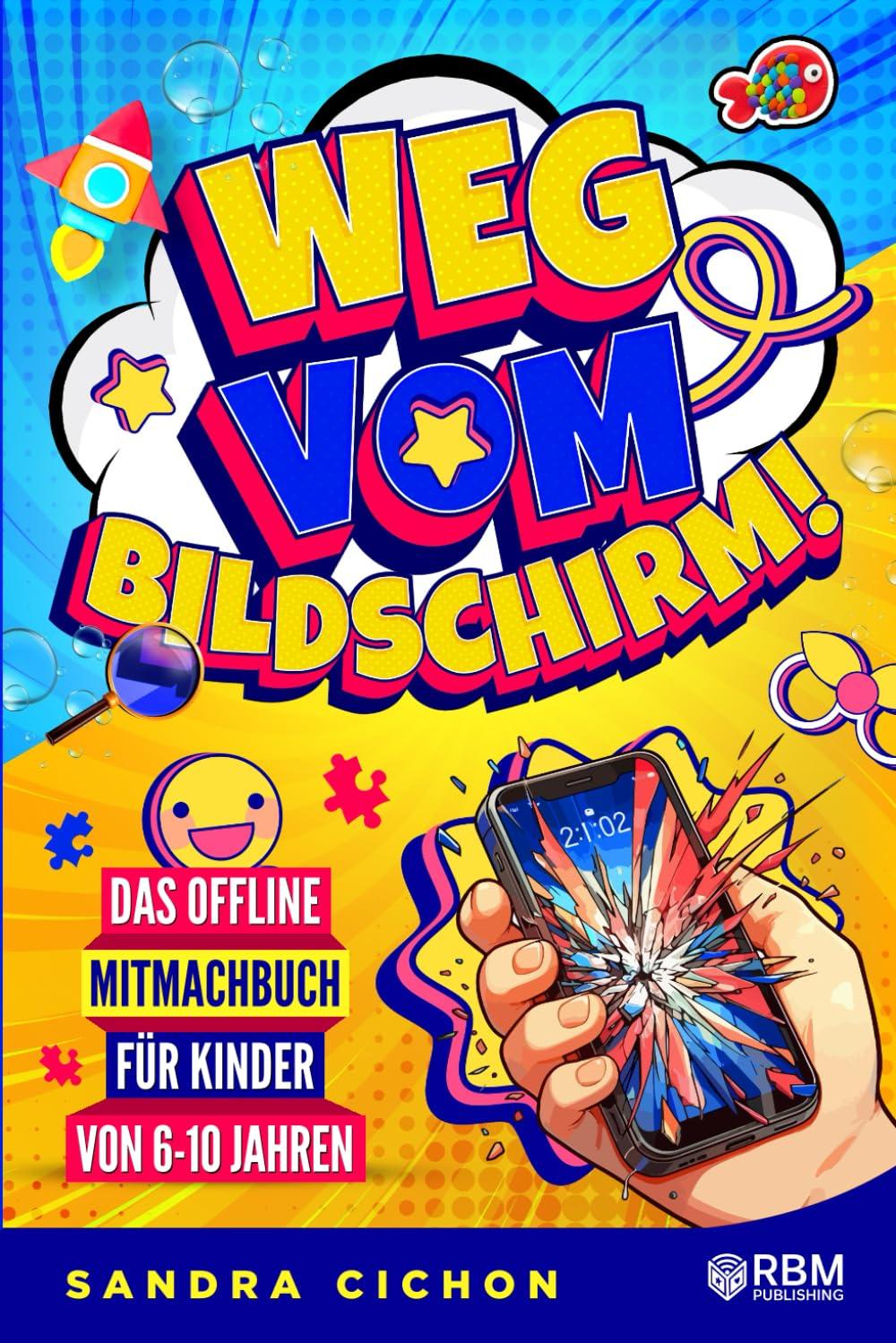 WEG VOM BILDSCHIRM!

2:1:02

DAS OFFLINE MITMACHBUCH FÜR KINDER VON 6-10 JAHREN

SANDRA CICHON

RBM PUBLISHING